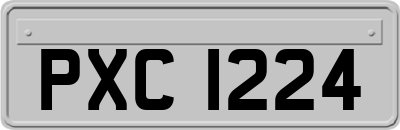 PXC 1224